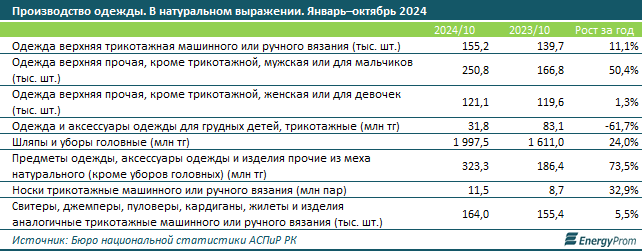 Производство одежды. В натуральном выражении. Январь–октябрь 2024

| | 2024/10 | 2023/10 | Рост за год |
|---|---|---|---|
| Одежда верхняя трикотажная машинного или ручного вязания (тыс. шт.) | 155,2 | 139,7 | 11,1% |
| Одежда верхняя прочая, кроме трикотажной, мужская или для мальчиков (тыс. шт.) | 250,8 | 166,8 | 50,4% |
| Одежда верхняя прочая, кроме трикотажной, женская или для девочек (тыс. шт.) | 121,1 | 119,6 | 1,3% |
| Одежда и аксессуары одежды для грудных детей, трикотажные (млн тг) | 31,8 | 83,1 | -61,7% |
| Шляпы и уборы головные (млн тг) | 1 997,5 | 1 611,0 | 24,0% |
| Предметы одежды, аксессуары одежды и изделия прочие из меха натурального (кроме уборов головных) (млн тг) | 323,3 | 186,4 | 73,5% |
| Носки трикотажные машинного или ручного вязания (млн пар) | 11,5 | 8,7 | 32,9% |
| Свитеры, джемперы, пуловеры, кардиганы, жилеты и изделия аналогичные трикотажные машинного или ручного вязания (тыс. шт.) | 164,0 | 155,4 | 5,5% |

Источник: Бюро национальной статистики АСПиР РК

EnergyProm